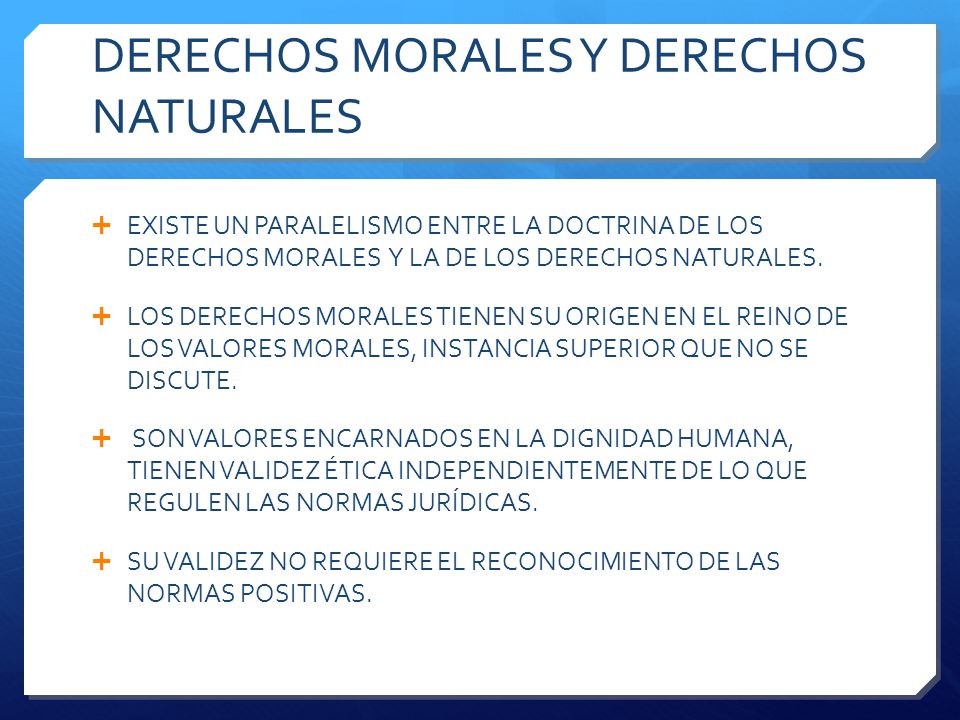 DERECHOS MORALES Y DERECHOS NATURALES

+ EXISTE UN PARALELISMO ENTRE LA DOCTRINA DE LOS DERECHOS MORALES Y LA DE LOS DERECHOS NATURALES.

+ LOS DERECHOS MORALES TIENEN SU ORIGEN EN EL REINO DE LOS VALORES MORALES, INSTANCIA SUPERIOR QUE NO SE DISCUTE.

+ SON VALORES ENCARNADOS EN LA DIGNIDAD HUMANA, TIENEN VALIDEZ ÉTICA INDEPENDIENTEMENTE DE LO QUE REGULEN LAS NORMAS JURÍDICAS.

+ SU VALIDEZ NO REQUIERE EL RECONOCIMIENTO DE LAS NORMAS POSITIVAS.